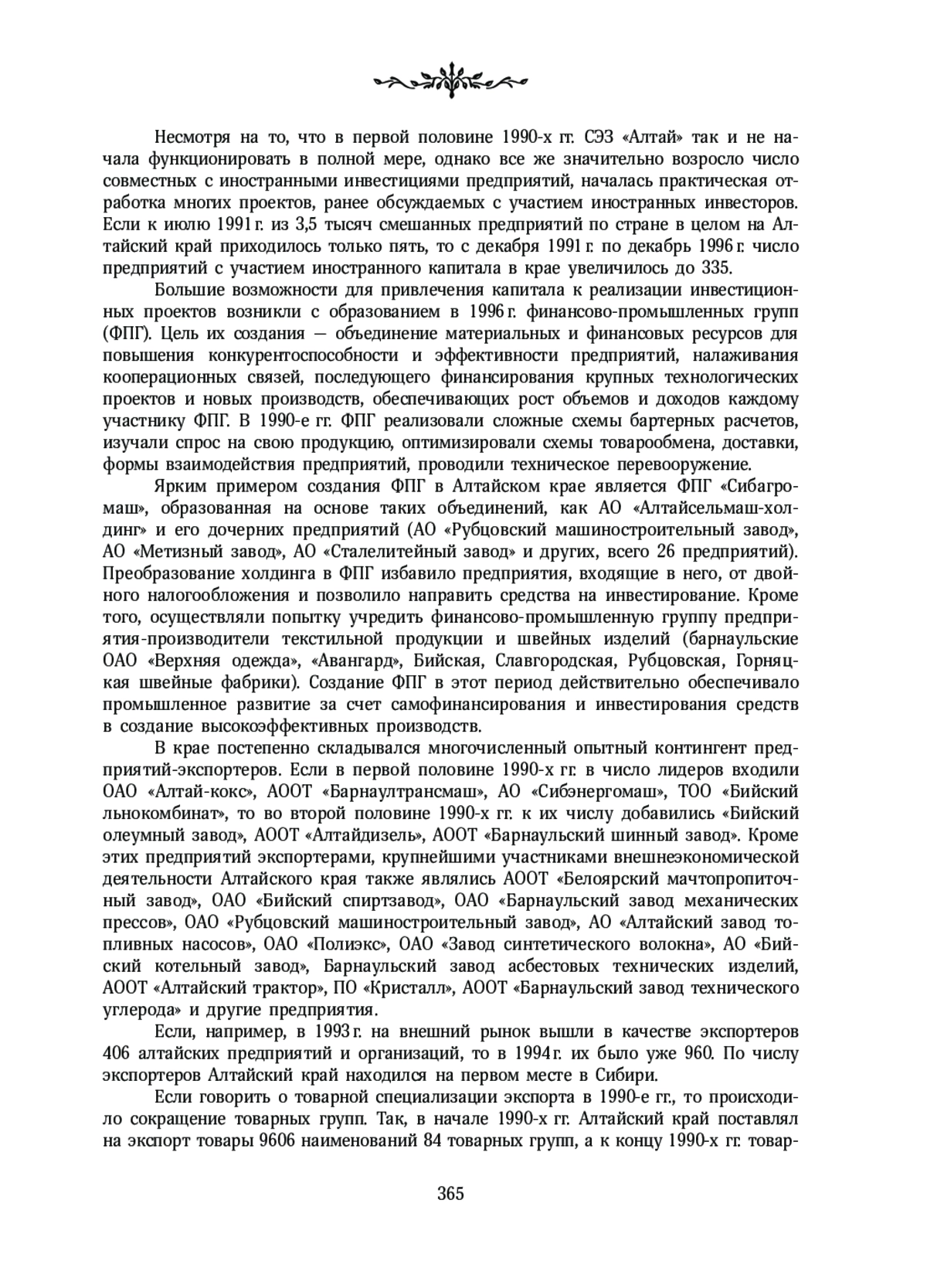 Несмотря на то, что в первой половине 1990-х гг. СЭЗ «Алтай» так и не начала функционировать в полной мере, однако все же значительно возросло число совместных с иностранными инвестициями предприятий, началась практическая отработка многих проектов, ранее обсуждаемых с участием иностранных инвесторов. Если к июлю 1991 г. из 3,5 тысяч смешанных предприятий по стране в целом на Алтайский край приходилось только пять, то с декабря 1991 г. по декабрь 1996 г. число предприятий с участием иностранного капитала в крае увеличилось до 335.

Большие возможности для привлечения капитала к реализации инвестиционных проектов возникли с образованием в 1996 г. финансово-промышленных групп (ФПГ). Цель их создания — объединение материальных и финансовых ресурсов для повышения конкурентоспособности и эффективности предприятий, налаживания кооперационных связей, последующего финансирования крупных технологических проектов и новых производств, обеспечивающих рост объемов и доходов каждому участнику ФПГ. В 1990-е гг. ФПГ реализовали сложные схемы бартерных расчетов, изучали спрос на свою продукцию, оптимизировали схемы товарообмена, доставки, формы взаимодействия предприятий, проводили техническое перевооружение.

Ярким примером создания ФПГ в Алтайском крае является ФПГ «Сибагромаш», образованная на основе таких объединений, как АО «Алтайсельмаш-холдинг» и его дочерних предприятий (АО «Рубцовский машиностроительный завод», АО «Метизный завод», АО «Сталелитейный завод» и других, всего 26 предприятий). Преобразование холдинга в ФПГ избавило предприятия, входящие в него, от двойного налогообложения и позволило направить средства на инвестирование. Кроме того, осуществляли попытку учредить финансово-промышленную группу предприятия-производители текстильной продукции и швейных изделий (барнаульские ОАО «Верхняя одежда», «Авангард», Бийская, Славгородская, Рубцовская, Горняцкая швейные фабрики). Создание ФПГ в этот период действительно обеспечивало промышленное развитие за счет самофинансирования и инвестирования средств в создание высокоэффективных производств.

В крае постепенно складывался многочисленный опытный контингент предприятий-экспортеров. Если в первой половине 1990-х гг. в число лидеров входили ОАО «Алтай-кокс», АООТ «Барнаултрансмаш», АО «Сибэнергомаш», ТОО «Бийский льнокомбинат», то во второй половине 1990-х гг. к их числу добавились «Бийский олеумный завод», АООТ «Алтайдизель», АООТ «Барнаульский шинный завод». Кроме этих предприятий экспортерами, крупнейшими участниками внешнеэкономической деятельности Алтайского края также являлись АООТ «Белоярский мачтопропиточный завод», ОАО «Бийский спиртзавод», ОАО «Барнаульский завод механических прессов», ОАО «Рубцовский машиностроительный завод», АО «Алтайский завод топливных насосов», ОАО «Полиэкс», ОАО «Завод синтетического волокна», АО «Бийский котельный завод», Барнаульский завод асбестовых технических изделий, АООТ «Алтайский трактор», ПО «Кристалл», АООТ «Барнаульский завод технического углерода» и другие предприятия.

Если, например, в 1993 г. на внешний рынок вышли в качестве экспортеров 406 алтайских предприятий и организаций, то в 1994 г. их было уже 960. По числу экспортеров Алтайский край находился на первом месте в Сибири.

Если говорить о товарной специализации экспорта в 1990-е гг., то происходило сокращение товарных групп. Так, в начале 1990-х гг. Алтайский край поставлял на экспорт товары 9606 наименований 84 товарных групп, а к концу 1990-х гг. товар-

365